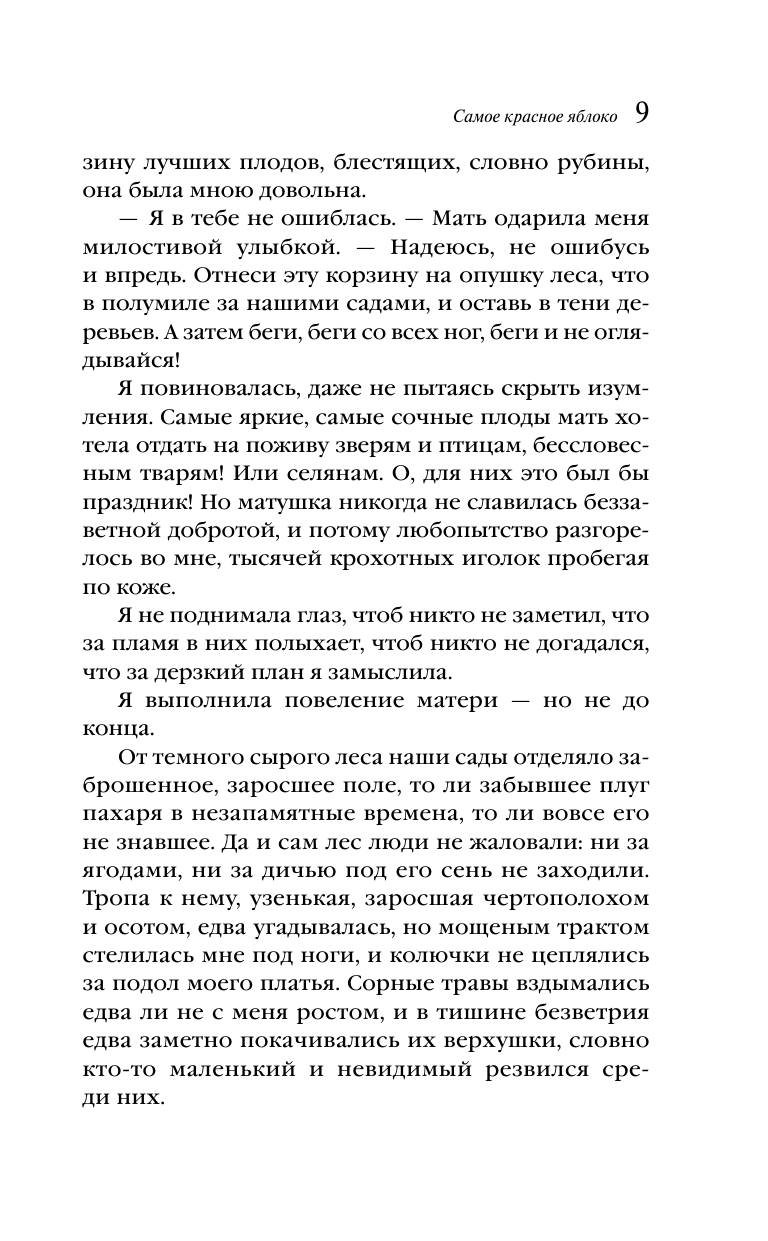 Самое красное яблоко 9

зину лучших плодов, блестящих, словно рубины, она была мною довольна.

— Я в тебе не ошиблась. — Мать одарила меня милостивой улыбкой. — Надеюсь, не ошибусь и впредь. Отнеси эту корзину на опушку леса, что в полумиле за нашими садами, и оставь в тени деревьев. А затем беги, беги со всех ног, беги и не оглядывайся!

Я повиновалась, даже не пытаясь скрыть изумления. Самые яркие, самые сочные плоды мать хотела отдать на поживу зверям и птицам, бессловесным тварям! Или селянам. О, для них это был бы праздник! Но матушка никогда не славилась беззаветной добротой, и потому любопытство разгорелось во мне, тысячей крохотных иголок пробегая по коже.

Я не поднимала глаз, чтоб никто не заметил, что за пламя в них полыхает, чтоб никто не догадался, что за дерзкий план я замыслила.

Я выполнила повеление матери — но не до конца.

От темного сырого леса наши сады отделяло заброшенное, заросшее поле, то ли забывшее плуг пахаря в незапамятные времена, то ли вовсе его не знавшее. Да и сам лес люди не жаловали: ни за ягодами, ни за дичью под его сень не заходили. Тропа к нему, узенькая, заросшая чертополохом и осотом, едва угадывалась, но мощеным трактом стелилась мне под ноги, и колючки не цеплялись за подол моего платья. Сорные травы вздымались едва ли не с меня ростом, и в тишине безветрия едва заметно покачивались их верхушки, словно кто-то маленький и невидимый резвился среди них.